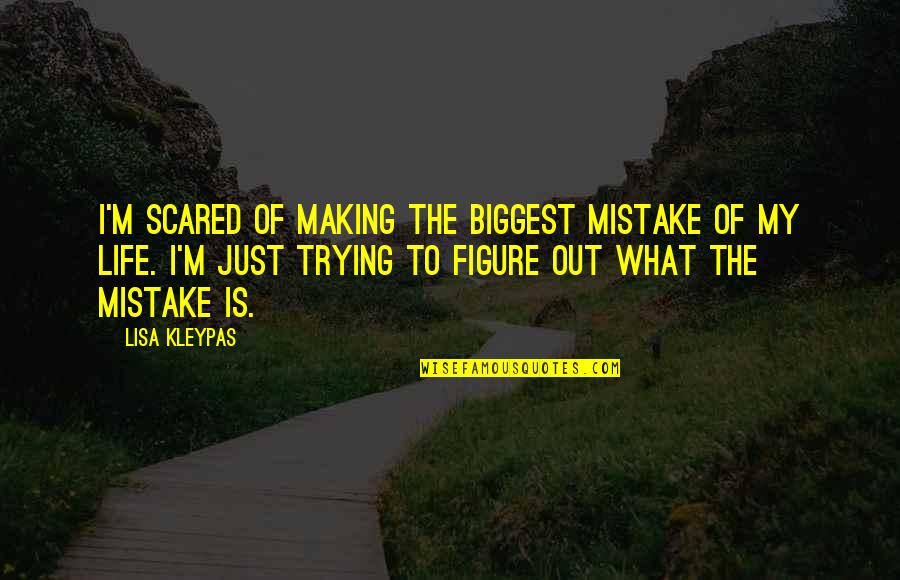 I'M SCARED OF MAKING THE BIGGEST MISTAKE OF MY LIFE. I'M JUST TRYING TO FIGURE OUT WHAT THE MISTAKE IS.

LISA KLEYPAS

WISEFAMOUSQUOTES.COM